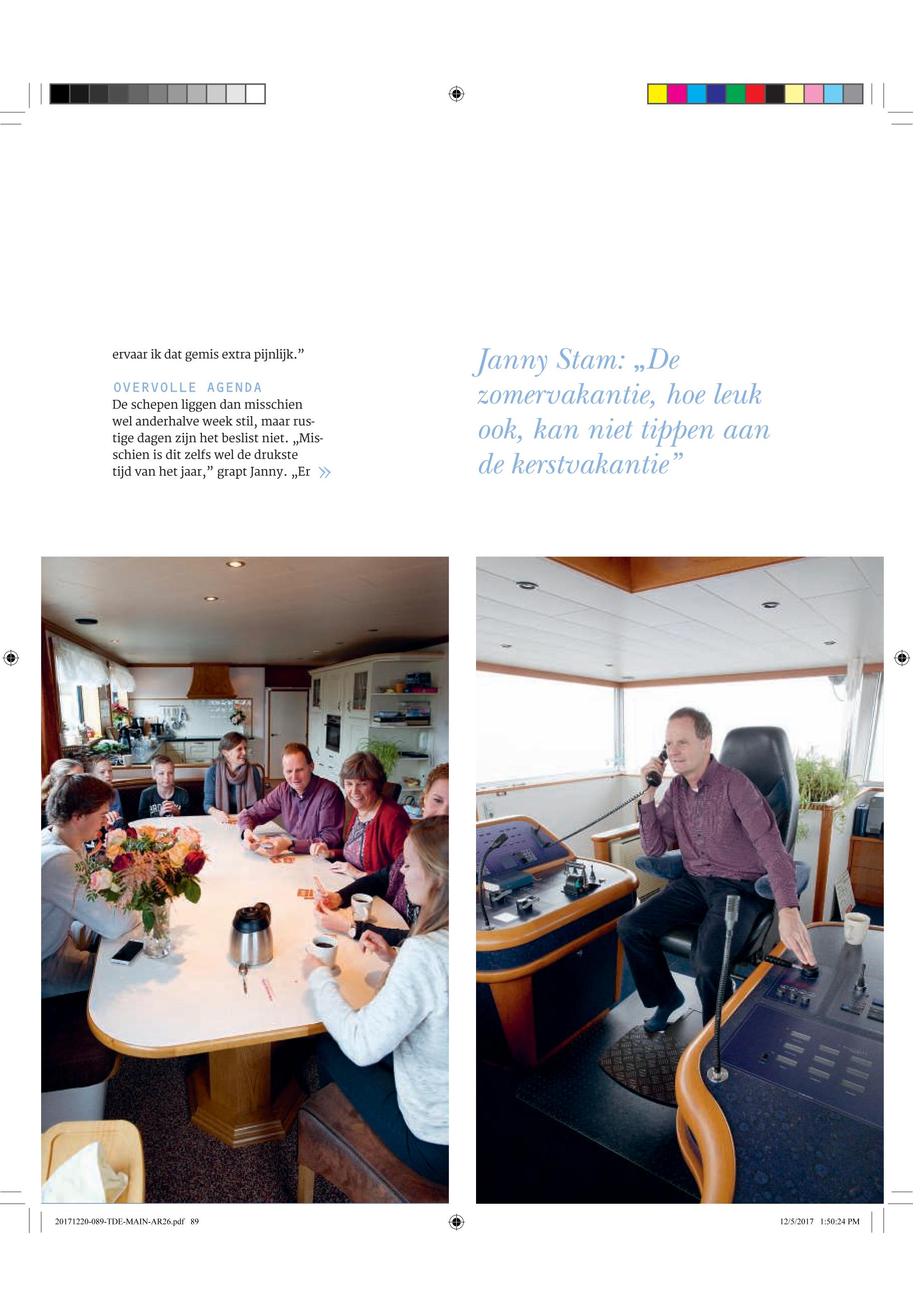 ervaar ik dat gemis extra pijnlijk.”

OVERVOLLE AGENDA
De schepen liggen dan misschien wel anderhalve week stil, maar rustige dagen zijn het beslist niet. „Misschien is dit zelfs wel de drukste tijd van het jaar,” grapt Janny. „Er »

Janny Stam: „De zomervakantie, hoe leuk ook, kan niet tippen aan de kerstvakantie”

20171220-089-TDE-MAIN-AR26.pdf 89

12/5/2017 1:50:24 PM